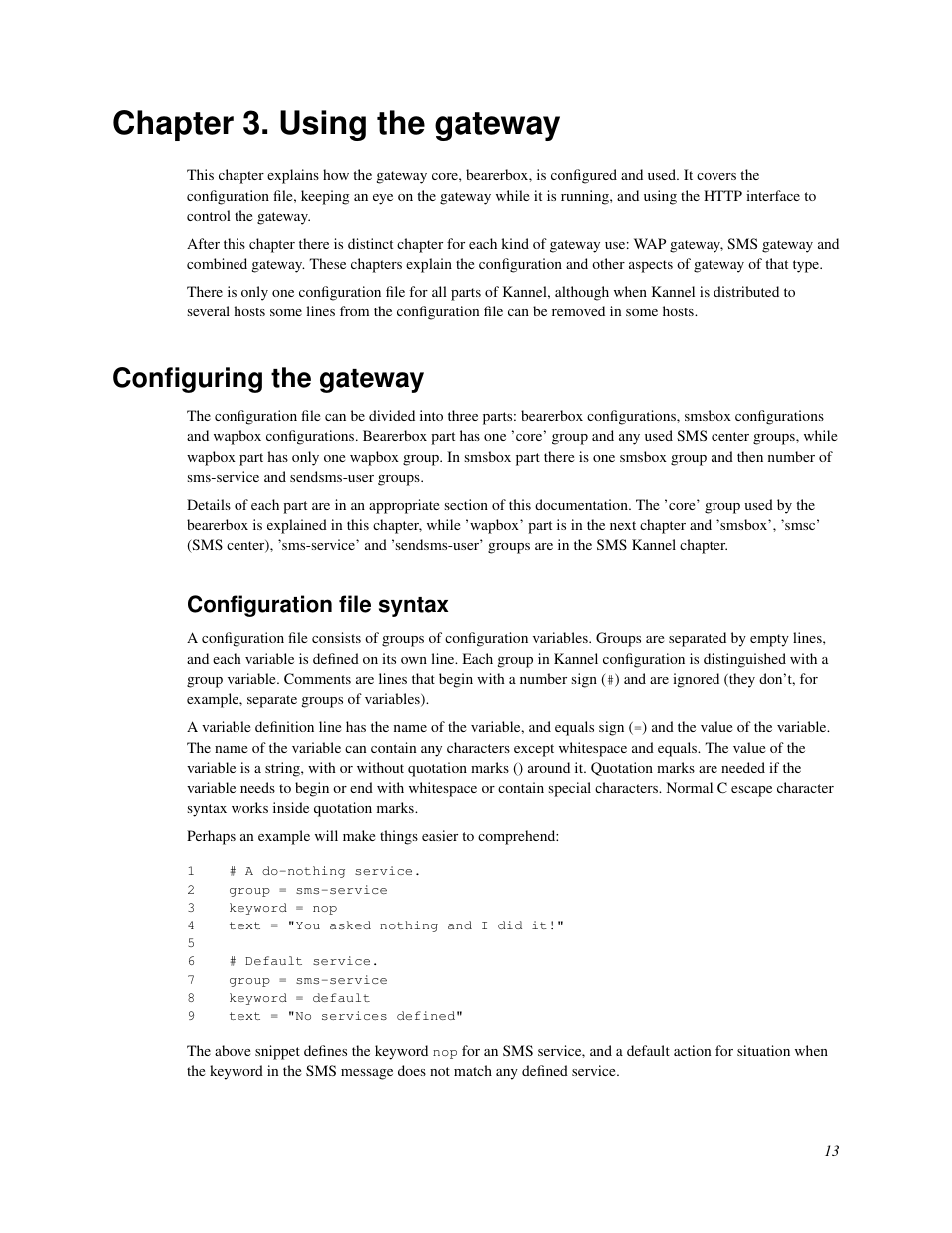 Chapter 3. Using the gateway

This chapter explains how the gateway core, bearerbox, is configured and used. It covers the configuration file, keeping an eye on the gateway while it is running, and using the HTTP interface to control the gateway.

After this chapter there is distinct chapter for each kind of gateway use: WAP gateway, SMS gateway and combined gateway. These chapters explain the configuration and other aspects of gateway of that type.

There is only one configuration file for all parts of Kannel, although when Kannel is distributed to several hosts some lines from the configuration file can be removed in some hosts.

Configuring the gateway

The configuration file can be divided into three parts: bearerbox configurations, smsbox configurations and wapbox configurations. Bearerbox part has one 'core' group and any used SMS center groups, while wapbox part has only one wapbox group. In smsbox part there is one smsbox group and then number of sms-service and sendsms-user groups.

Details of each part are in an appropriate section of this documentation. The 'core' group used by the bearerbox is explained in this chapter, while 'wapbox' part is in the next chapter and 'smsbox', 'smsc' (SMS center), 'sms-service' and 'sendsms-user' groups are in the SMS Kannel chapter.

Configuration file syntax

A configuration file consists of groups of configuration variables. Groups are separated by empty lines, and each variable is defined on its own line. Each group in Kannel configuration is distinguished with a group variable. Comments are lines that begin with a number sign (#) and are ignored (they don't, for example, separate groups of variables).

A variable definition line has the name of the variable, and equals sign (=) and the value of the variable. The name of the variable can contain any characters except whitespace and equals. The value of the variable is a string, with or without quotation marks () around it. Quotation marks are needed if the variable needs to begin or end with whitespace or contain special characters. Normal C escape character syntax works inside quotation marks.

Perhaps an example will make things easier to comprehend:

1 # A do-nothing service.
2 group = sms-service
3 keyword = nop
4 text = "You asked nothing and I did it!"
5
6 # Default service.
7 group = sms-service
8 keyword = default
9 text = "No services defined"

The above snippet defines the keyword nop for an SMS service, and a default action for situation when the keyword in the SMS message does not match any defined service.

13